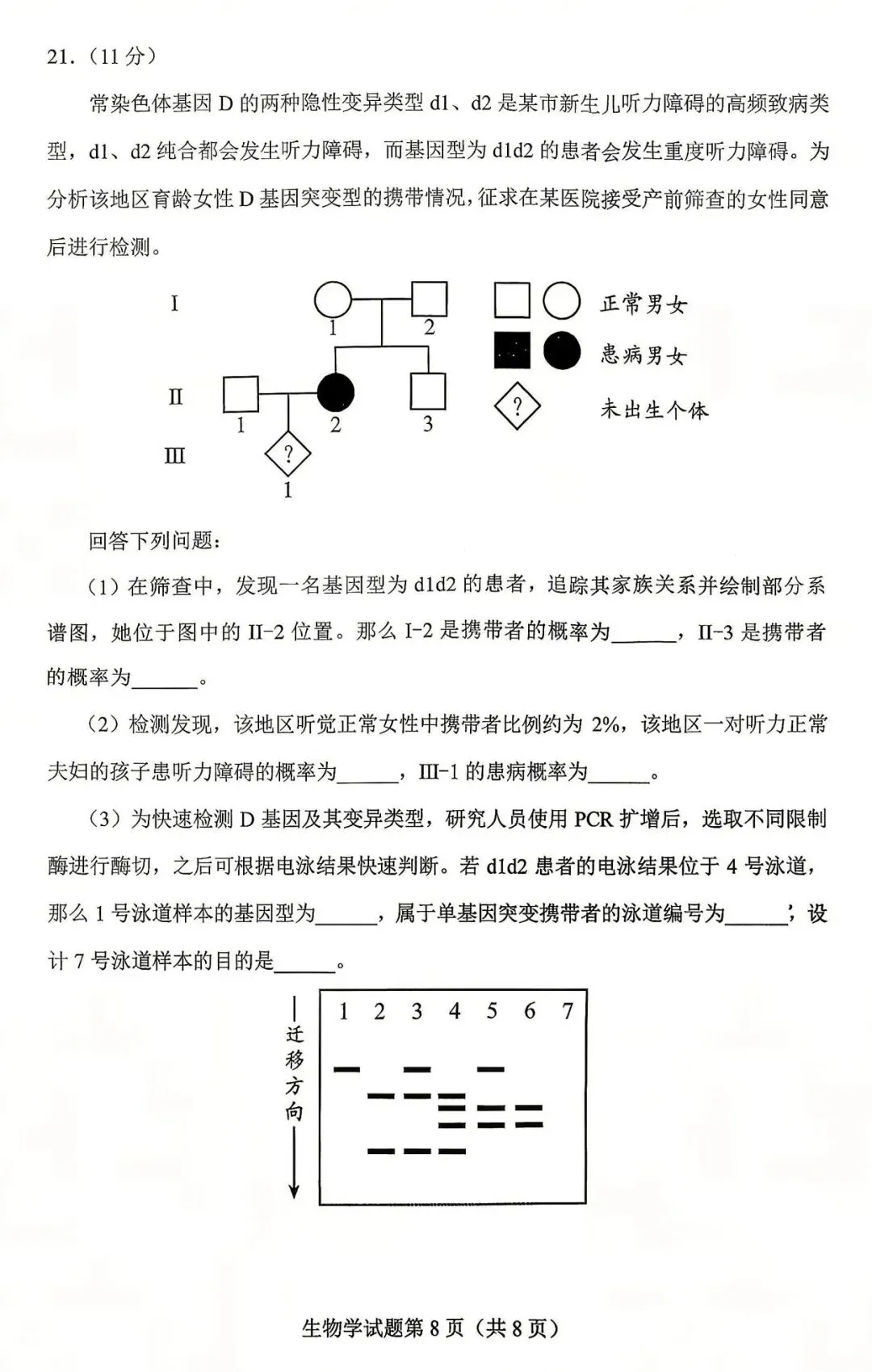 21.（11 分）

常染色体基因 D 的两种隐性变异类型 d1、d2 是某市新生儿听力障碍的高频致病类型，d1、d2 纯合都会发生听力障碍，而基因型为 d1d2 的患者会发生重度听力障碍。为分析该地区育龄女性 D 基因突变型的携带情况，征求在某医院接受产前筛查的女性同意后进行检测。

I
1
2
II
1
2
3
III
?
1
正常男女
患病男女
?
未出生个体

回答下列问题：

（1）在筛查中，发现一名基因型为 d1d2 的患者，追踪其家族关系并绘制部分系谱图，她位于图中的 II-2 位置。那么 I-2 是携带者的概率为______，II-3 是携带者的概率为______。

（2）检测发现，该地区听觉正常女性中携带者比例约为 2%，该地区一对听力正常夫妇的孩子患听力障碍的概率为______，III-1 的患病概率为______。

（3）为快速检测 D 基因及其变异类型，研究人员使用 PCR 扩增后，选取不同限制酶进行酶切，之后可根据电泳结果快速判断。若 d1d2 患者的电泳结果位于 4 号泳道，那么 1 号泳道样本的基因型为______，属于单基因突变携带者的泳道编号为______；设计 7 号泳道样本的目的是______。

迁移方向
1 2 3 4 5 6 7

生物学试题第 8 页（共 8 页）